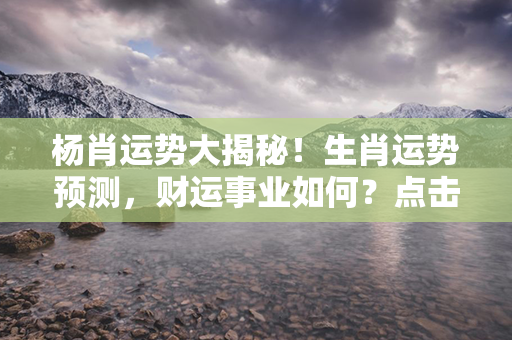 杨肖运势大揭秘！生肖运势预测，财运事业如何？点击